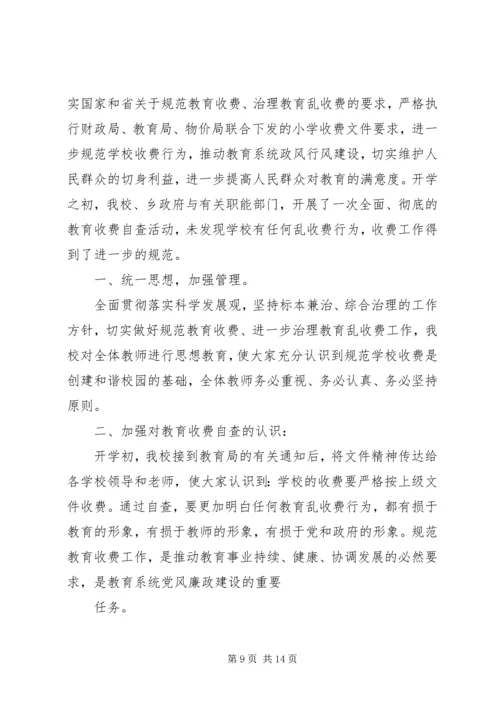 实国家和省关于规范教育收费、治理教育乱收费的要求，严格执行财政局、教育局、物价局联合下发的小学收费文件要求，进一步规范学校收费行为，推动教育系统政风行风建设，切实维护人民群众的切身利益，进一步提高人民群众对教育的满意度。开学之初，我校、乡政府与有关职能部门，开展了一次全面、彻底的教育收费自查活动，未发现学校有任何乱收费行为，收费工作得到了进一步的规范。

一、统一思想，加强管理。

全面贯彻落实科学发展观，坚持标本兼治、综合治理的工作方针，切实做好规范教育收费、进一步治理教育乱收费工作，我校对全体教师进行思想教育，使大家充分认识到规范学校收费是创建和谐校园的基础，全体教师务必重视、务必认真、务必坚持原则。

二、加强对教育收费自查的认识：

开学初，我校接到教育局的有关通知后，将文件精神传达给各学校领导和老师，使大家认识到：学校的收费要严格按上级文件收费。通过自查，要更加明白任何教育乱收费行为，都有损于教育的形象，有损于教师的形象，有损于党和政府的形象。规范教育收费工作，是推动教育事业持续、健康、协调发展的必然要求，是教育系统党风廉政建设的重要

任务。

第 9 页 共 14 页